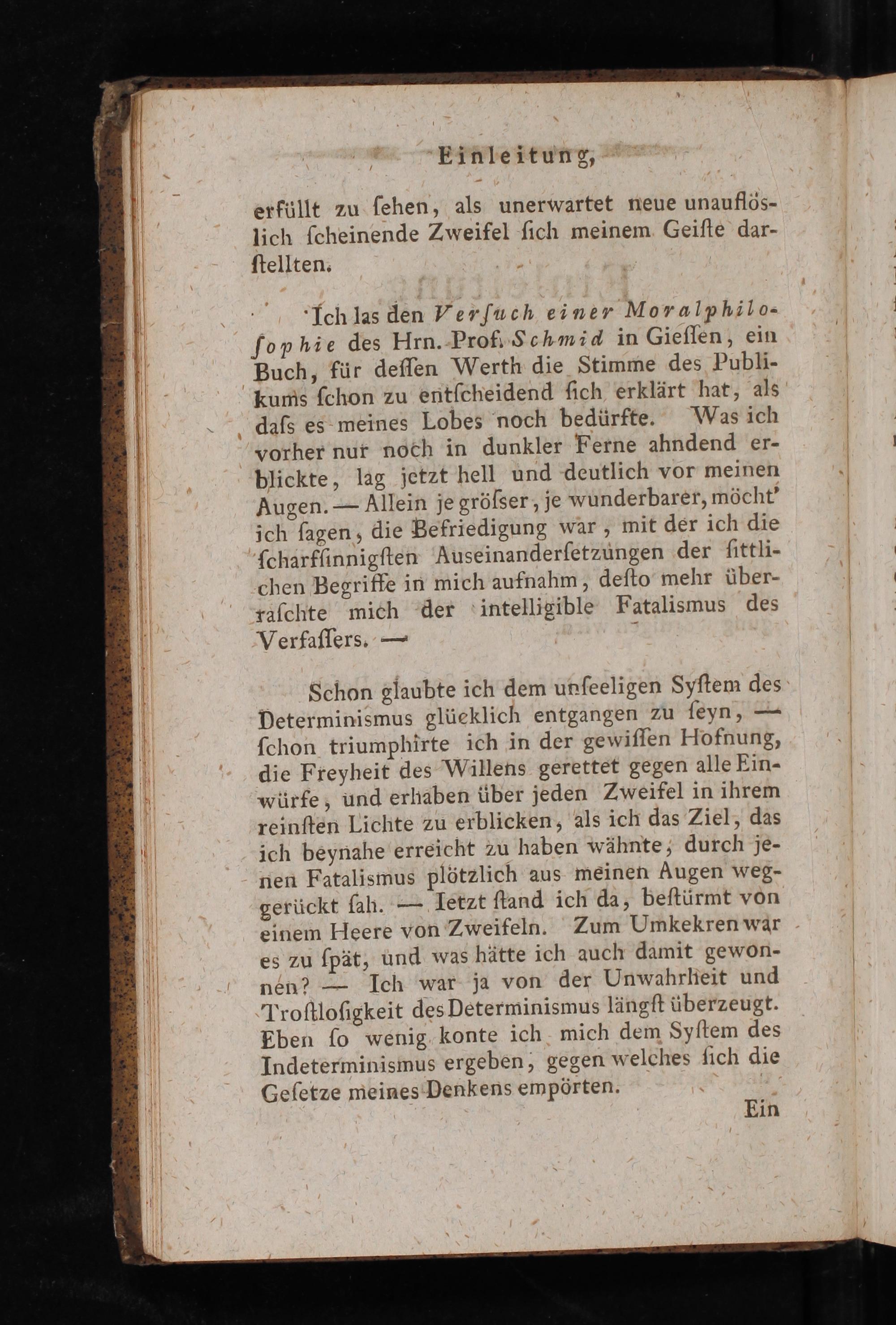 Einleitung,

erfüllt zu ſehen, als unerwartet neue unauflöslich ſcheinende Zweifel ſich meinem Geiſte darſtellten.

Ich las den Verſuch einer Moralphiloſophie des Hrn. Prof. Schmid in Gieſſen, ein Buch, für deſſen Werth die Stimme des Publikums ſchon zu entſcheidend ſich erklärt hat, als daſs es meines Lobes noch bedürfte. Was ich vorher nur noch in dunkler Ferne ahndend erblickte, lag jetzt hell und deutlich vor meinen Augen. — Allein je gröſser, je wunderbarer, möcht' ich ſagen, die Befriedigung war, mit der ich die ſcharfſinnigſten Auseinanderſetzungen der ſittlichen Begriffe in mich aufnahm, deſto mehr überraſchte mich der intelligible Fatalismus des Verfaſſers. —

Schon glaubte ich dem unſeeligen Syſtem des Determinismus glücklich entgangen zu ſeyn, — ſchon triumphirte ich in der gewiſſen Hofnung, die Freyheit des Willens gerettet gegen alle Einwürfe, und erhaben über jeden Zweifel in ihrem reinſten Lichte zu erblicken, als ich das Ziel, das ich beynahe erreicht zu haben wähnte, durch jenen Fatalismus plötzlich aus meinen Augen weggerückt ſah. — Ietzt ſtand ich da, beſtürmt von einem Heere von Zweifeln. Zum Umkekren war es zu ſpät, und was hätte ich auch damit gewonnen? — Ich war ja von der Unwahrheit und Troſtloſigkeit des Determinismus längſt überzeugt. Eben ſo wenig konte ich mich dem Syſtem des Indeterminismus ergeben, gegen welches ſich die Geſetze meines Denkens empörten.

Ein